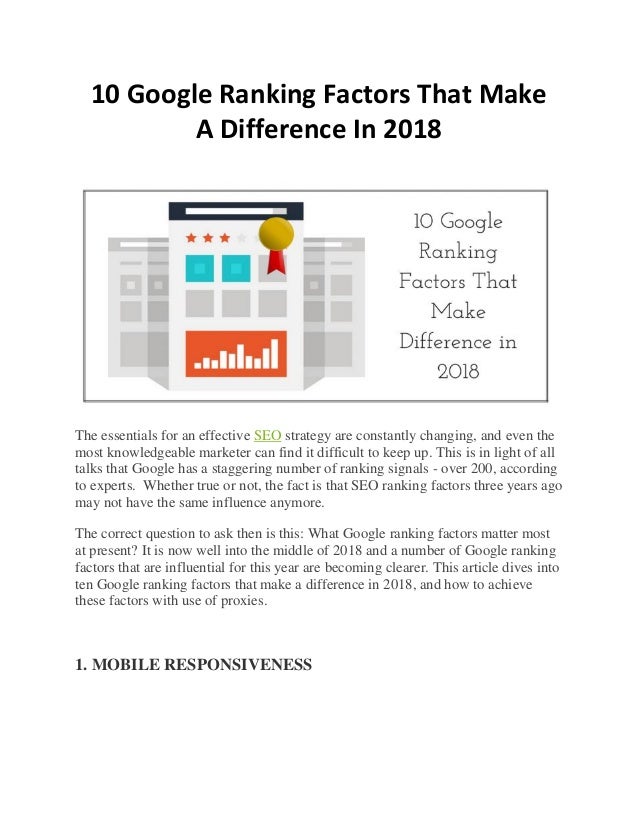 10 Google Ranking Factors That Make A Difference In 2018

10 Google Ranking Factors That Make Difference in 2018

The essentials for an effective SEO strategy are constantly changing, and even the most knowledgeable marketer can find it difficult to keep up. This is in light of all talks that Google has a staggering number of ranking signals - over 200, according to experts. Whether true or not, the fact is that SEO ranking factors three years ago may not have the same influence anymore.

The correct question to ask then is this: What Google ranking factors matter most at present? It is now well into the middle of 2018 and a number of Google ranking factors that are influential for this year are becoming clearer. This article dives into ten Google ranking factors that make a difference in 2018, and how to achieve these factors with use of proxies.

1. MOBILE RESPONSIVENESS